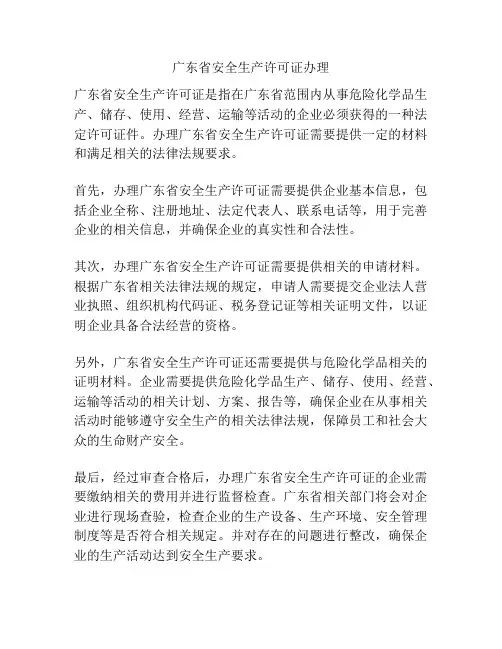 广东省安全生产许可证办理

广东省安全生产许可证是指在广东省范围内从事危险化学品生产、储存、使用、经营、运输等活动的企业必须获得的一种法定许可证件。办理广东省安全生产许可证需要提供一定的材料和满足相关的法律法规要求。

首先，办理广东省安全生产许可证需要提供企业基本信息，包括企业全称、注册地址、法定代表人、联系电话等，用于完善企业的相关信息，并确保企业的真实性和合法性。

其次，办理广东省安全生产许可证需要提供相关的申请材料。根据广东省相关法律法规的规定，申请人需要提交企业法人营业执照、组织机构代码证、税务登记证等相关证明文件，以证明企业具备合法经营的资格。

另外，广东省安全生产许可证还需要提供与危险化学品相关的证明材料。企业需要提供危险化学品生产、储存、使用、经营、运输等活动的相关计划、方案、报告等，确保企业在从事相关活动时能够遵守安全生产的相关法律法规，保障员工和社会大众的生命财产安全。

最后，经过审查合格后，办理广东省安全生产许可证的企业需要缴纳相关的费用并进行监督检查。广东省相关部门将会对企业进行现场查验，检查企业的生产设备、生产环境、安全管理制度等是否符合相关规定。并对存在的问题进行整改，确保企业的生产活动达到安全生产要求。